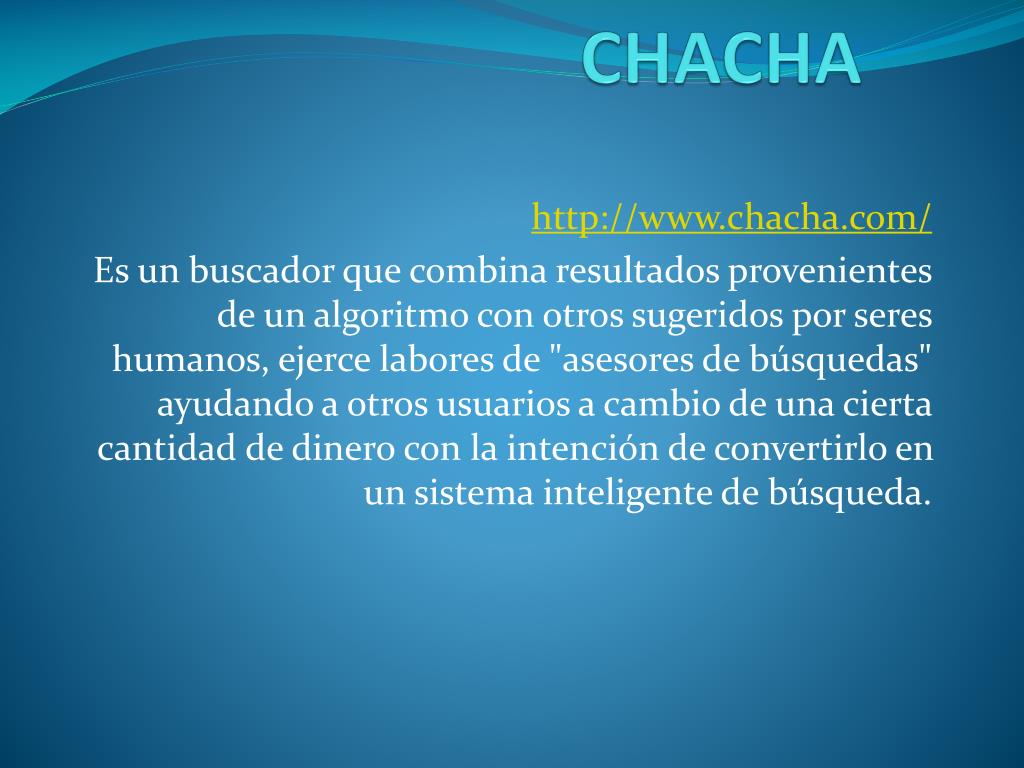 CHACHA

http://www.chacha.com/

Es un buscador que combina resultados provenientes de un algoritmo con otros sugeridos por seres humanos, ejerce labores de "asesores de búsquedas" ayudando a otros usuarios a cambio de una cierta cantidad de dinero con la intención de convertirlo en un sistema inteligente de búsqueda.